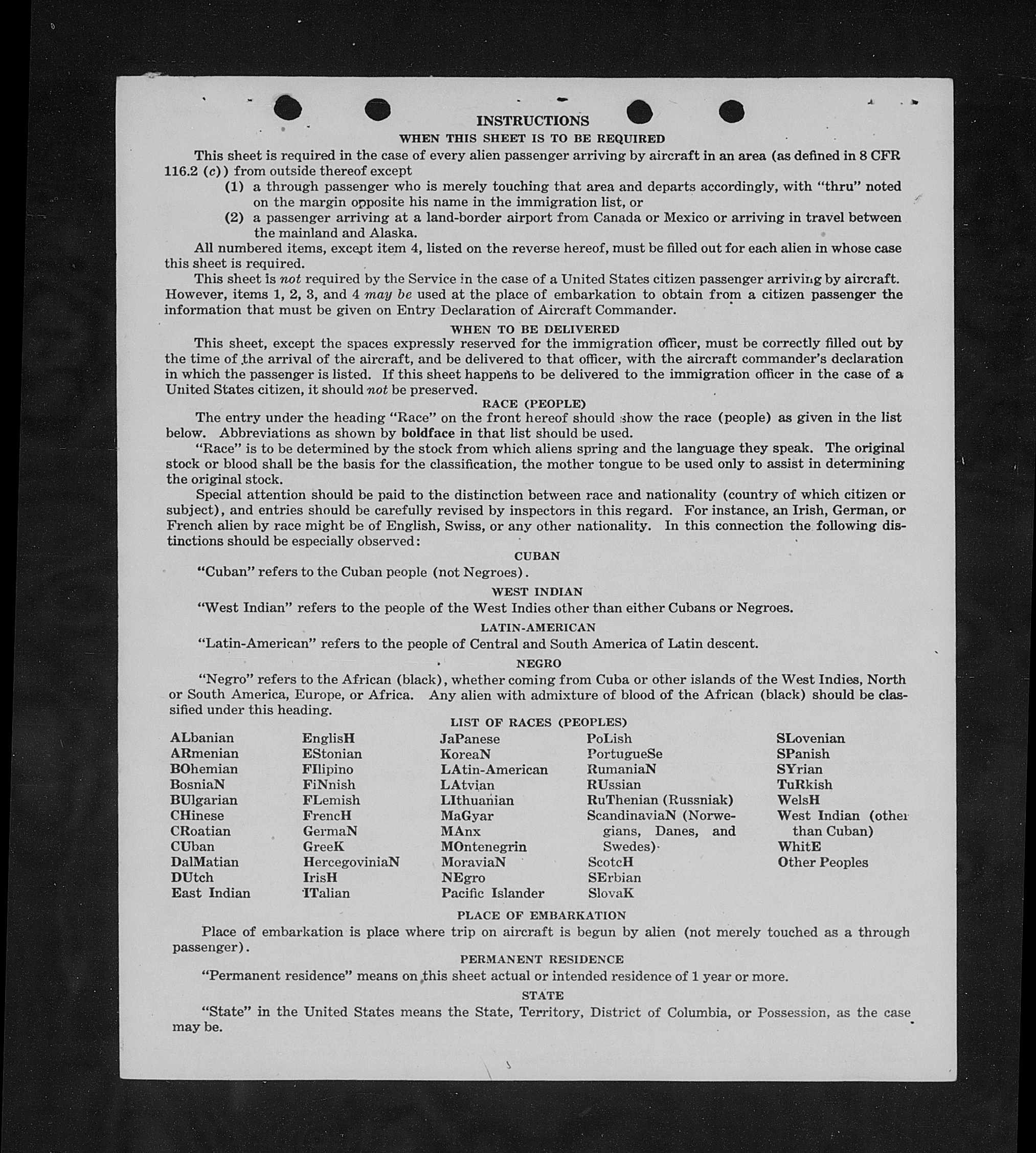 INSTRUCTIONS
WHEN THIS SHEET IS TO BE REQUIRED

This sheet is required in the case of every alien passenger arriving by aircraft in an area (as defined in 8 CFR 116.2 (c)) from outside thereof except

(1) a through passenger who is merely touching that area and departs accordingly, with "thru" noted on the margin opposite his name in the immigration list, or

(2) a passenger arriving at a land-border airport from Canada or Mexico or arriving in travel between the mainland and Alaska.

All numbered items, except item 4, listed on the reverse hereof, must be filled out for each alien in whose case this sheet is required.

This sheet is not required by the Service in the case of a United States citizen passenger arriving by aircraft. However, items 1, 2, 3, and 4 may be used at the place of embarkation to obtain from a citizen passenger the information that must be given on Entry Declaration of Aircraft Commander.

WHEN TO BE DELIVERED

This sheet, except the spaces expressly reserved for the immigration officer, must be correctly filled out by the time of the arrival of the aircraft, and be delivered to that officer, with the aircraft commander's declaration in which the passenger is listed. If this sheet happens to be delivered to the immigration officer in the case of a United States citizen, it should not be preserved.

RACE (PEOPLE)

The entry under the heading "Race" on the front hereof should show the race (people) as given in the list below. Abbreviations as shown by boldface in that list should be used.

"Race" is to be determined by the stock from which aliens spring and the language they speak. The original stock or blood shall be the basis for the classification, the mother tongue to be used only to assist in determining the original stock.

Special attention should be paid to the distinction between race and nationality (country of which citizen or subject), and entries should be carefully revised by inspectors in this regard. For instance, an Irish, German, or French alien by race might be of English, Swiss, or any other nationality. In this connection the following distinctions should be especially observed:

CUBAN

"Cuban" refers to the Cuban people (not Negroes).

WEST INDIAN

"West Indian" refers to the people of the West Indies other than either Cubans or Negroes.

LATIN-AMERICAN

"Latin-American" refers to the people of Central and South America of Latin descent.

NEGRO

"Negro" refers to the African (black), whether coming from Cuba or other islands of the West Indies, North or South America, Europe, or Africa. Any alien with admixture of blood of the African (black) should be classified under this heading.

LIST OF RACES (PEOPLES)

ALbanian
ARmenian
BOhemian
BosniaN
BUlgarian
CHinese
CRoatian
CUban
DalMatian
DUtch
East Indian

EnglisH
EStonian
FIlipino
FiNnish
FLemish
FrencH
GermaN
GreeK
HercegoviniaN
IrisH
ITalian

JaPanese
KoreaN
LAtin-American
LAtvian
LIthuanian
MaGyar
MAnx
MOntenegrin
MoraviaN
NEgro
Pacific Islander

PoLish
PortugueSe
RumaniaN
RUssian
RuThenian (Russniak)
ScandinaviaN (Norwegians, Danes, and Swedes)
ScotcH
SErbian
SlovaK

SLovenian
SPanish
SYrian
TuRkish
WelsH
West Indian (other than Cuban)
WhitE
Other Peoples

PLACE OF EMBARKATION

Place of embarkation is place where trip on aircraft is begun by alien (not merely touched as a through passenger).

PERMANENT RESIDENCE

"Permanent residence" means on this sheet actual or intended residence of 1 year or more.

STATE

"State" in the United States means the State, Territory, District of Columbia, or Possession, as the case may be.